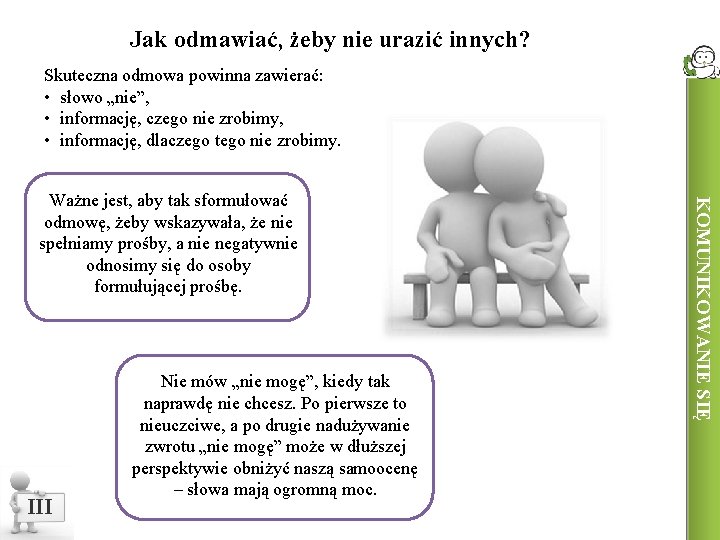 Jak odmawiać, żeby nie urazić innych?

Skuteczna odmowa powinna zawierać:
• słowo „nie”,
• informację, czego nie zrobimy,
• informację, dlaczego tego nie zrobimy.

Ważne jest, aby tak sformułować odmowę, żeby wskazywała, że nie spełniamy prośby, a nie negatywnie odnosimy się do osoby formułującej prośbę.

Nie mów „nie mogę”, kiedy tak naprawdę nie chcesz. Po pierwsze to nieuczciwe, a po drugie nadużywanie zwrotu „nie mogę” może w dłuższej perspektywie obniżyć naszą samoocenę – słowa mają ogromną moc.

KOMUNIKOWANIE SIĘ

III